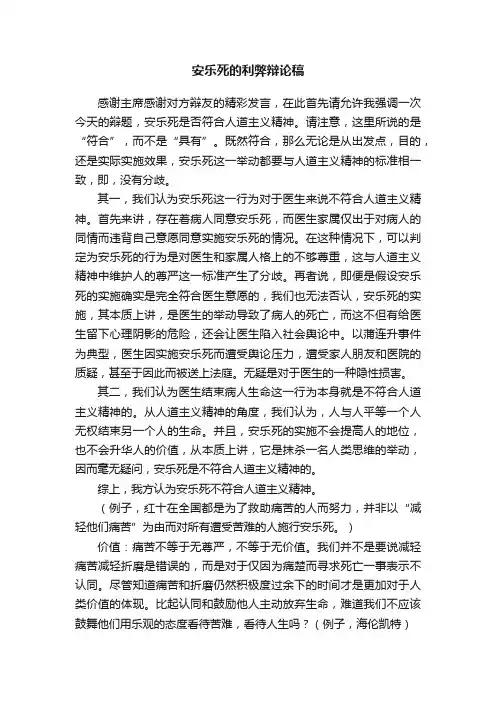 安乐死的利弊辩论稿

感谢主席感谢对方辩友的精彩发言，在此首先请允许我强调一次今天的辩题，安乐死是否符合人道主义精神。请注意，这里所说的是“符合”，而不是“具有”。既然符合，那么无论是从出发点，目的，还是实际实施效果，安乐死这一举动都要与人道主义精神的标准相一致，即，没有分歧。

其一，我们认为安乐死这一行为对于医生来说不符合人道主义精神。首先来讲，存在着病人同意安乐死，而医生家属仅出于对病人的同情而违背自己意愿同意实施安乐死的情况。在这种情况下，可以判定为安乐死的行为是对医生和家属人格上的不够尊重，这与人道主义精神中维护人的尊严这一标准产生了分歧。再者说，即便是假设安乐死的实施确实是完全符合医生意愿的，我们也无法否认，安乐死的实施，其本质上讲，是医生的举动导致了病人的死亡，而这不但有给医生留下心理阴影的危险，还会让医生陷入社会舆论中。以蒲连升事件为典型，医生因实施安乐死而遭受舆论压力，遭受家人朋友和医院的质疑，甚至于因此而被送上法庭。无疑是对于医生的一种隐性损害。

其二，我们认为医生结束病人生命这一行为本身就是不符合人道主义精神的。从人道主义精神的角度，我们认为，人与人平等一个人无权结束另一个人的生命。并且，安乐死的实施不会提高人的地位，也不会升华人的价值，从本质上讲，它是抹杀一名人类思维的举动，因而毫无疑问，安乐死是不符合人道主义精神的。

综上，我方认为安乐死不符合人道主义精神。

（例子，红十在全国都是为了救助痛苦的人而努力，并非以“减轻他们痛苦”为由而对所有遭受苦难的人施行安乐死。）

价值：痛苦不等于无尊严，不等于无价值。我们并不是要说减轻痛苦减轻折磨是错误的，而是对于仅因为痛楚而寻求死亡一事表示不认同。尽管知道痛苦和折磨仍然积极度过余下的时间才是更加对于人类价值的体现。比起认同和鼓励他人主动放弃生命，难道我们不应该鼓舞他们用乐观的态度看待苦难，看待人生吗？（例子，海伦凯特）